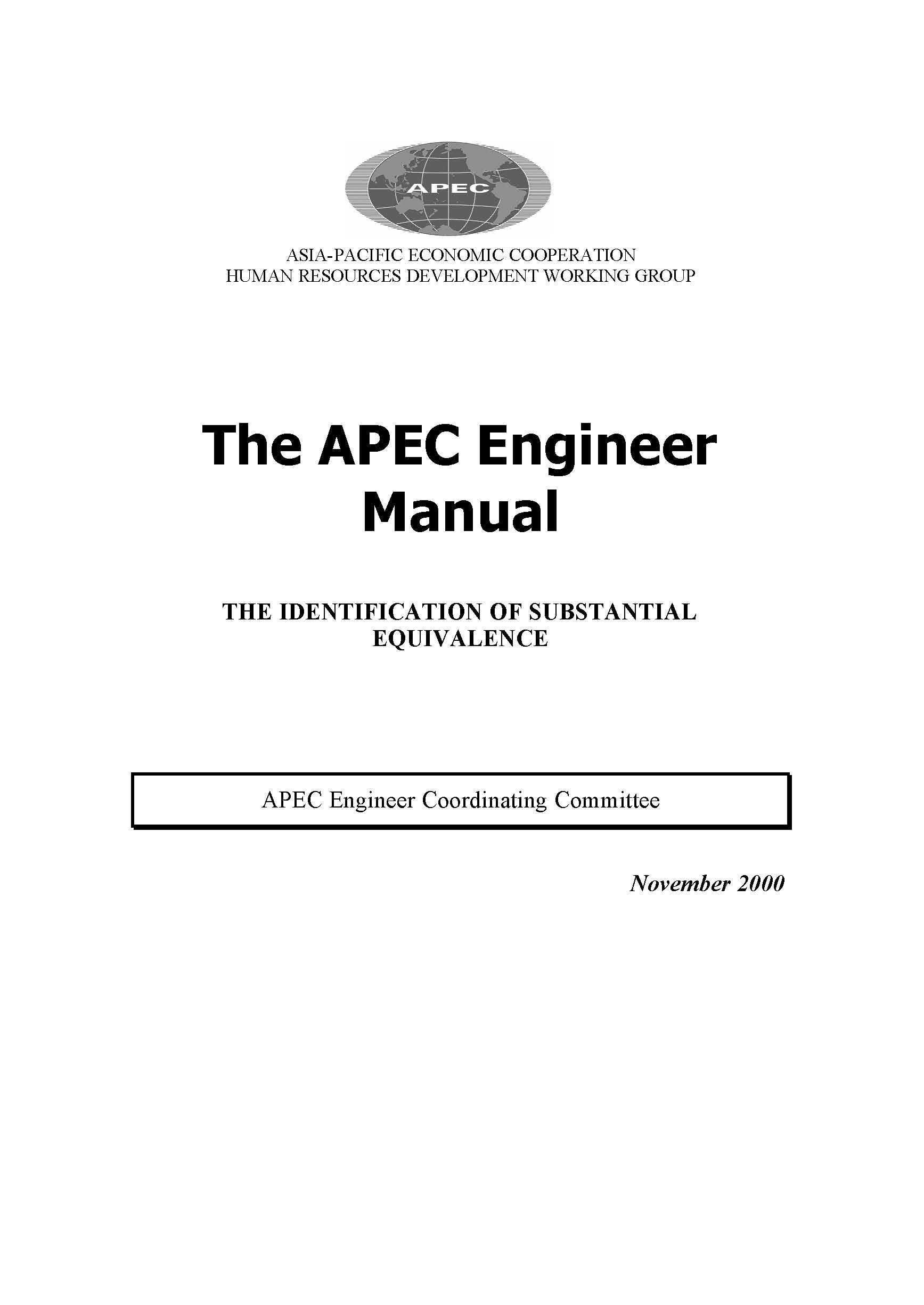 APEC

ASIA-PACIFIC ECONOMIC COOPERATION
HUMAN RESOURCES DEVELOPMENT WORKING GROUP

The APEC Engineer Manual

THE IDENTIFICATION OF SUBSTANTIAL EQUIVALENCE

APEC Engineer Coordinating Committee

November 2000